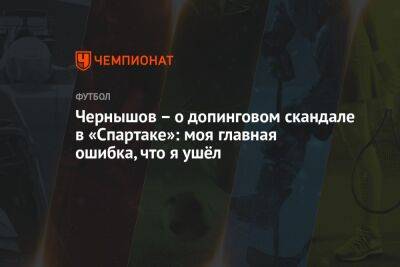 ЧЕМПИОНАТ

ФУТБОЛ

Чернышов – о допинговом скандале в «Спартаке»: моя главная ошибка, что я ушёл